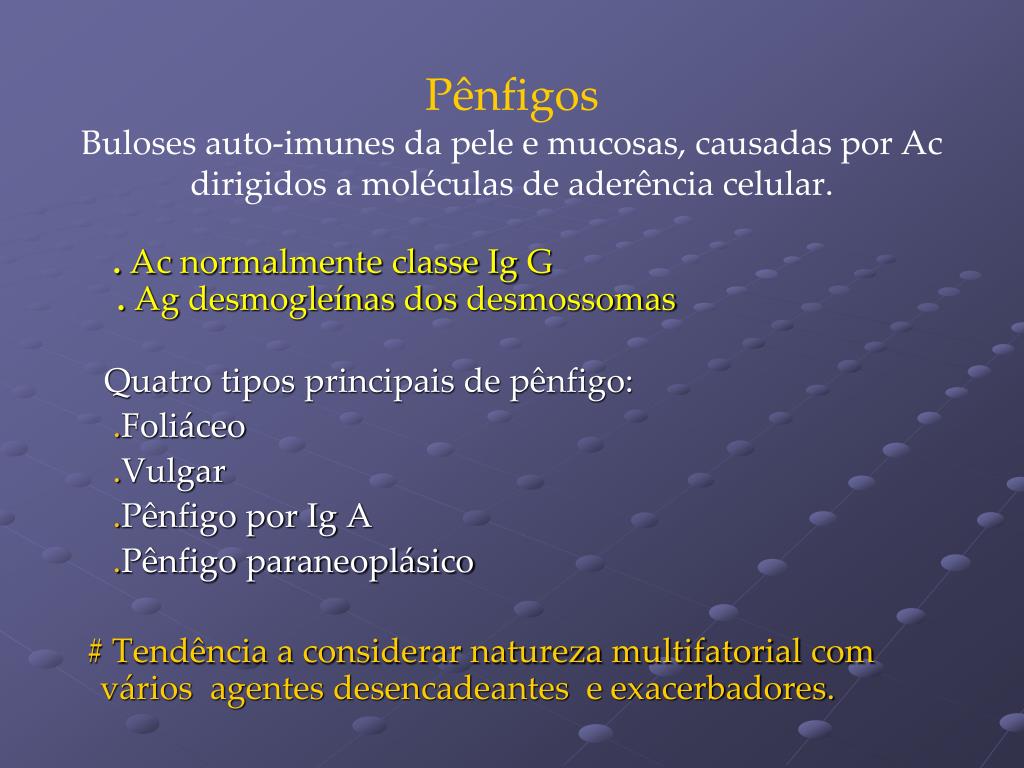 Pênfigos
Buloses auto-imunes da pele e mucosas, causadas por Ac dirigidos a moléculas de aderência celular.

. Ac normalmente classe Ig G
. Ag desmogleínas dos desmossomas

Quatro tipos principais de pênfigo:
.Foliáceo
.Vulgar
.Pênfigo por Ig A
.Pênfigo paraneoplásico

# Tendência a considerar natureza multifatorial com vários agentes desencadeantes e exacerbadores.